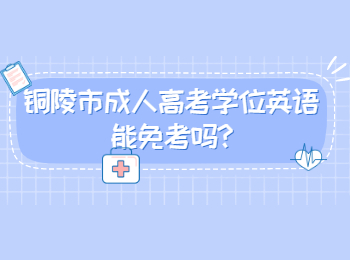 铜陵市成人高考学位英语能免考吗?